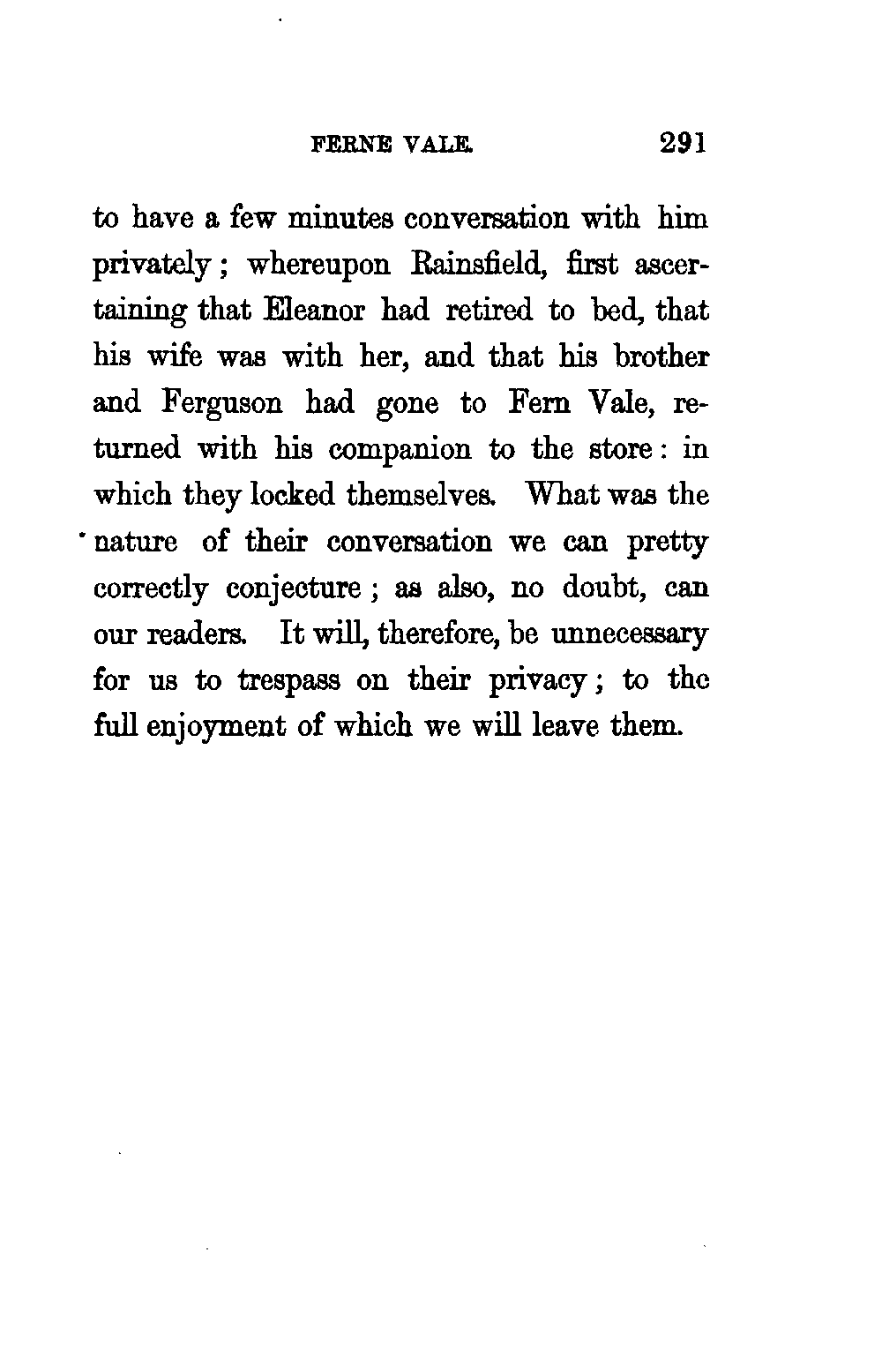 FERNE VALE. 291

to have a few minutes conversation with him privately; whereupon Rainsfield, first ascertaining that Eleanor had retired to bed, that his wife was with her, and that his brother and Ferguson had gone to Fern Vale, returned with his companion to the store: in which they locked themselves. What was the nature of their conversation we can pretty correctly conjecture; as also, no doubt, can our readers. It will, therefore, be unnecessary for us to trespass on their privacy; to the full enjoyment of which we will leave them.